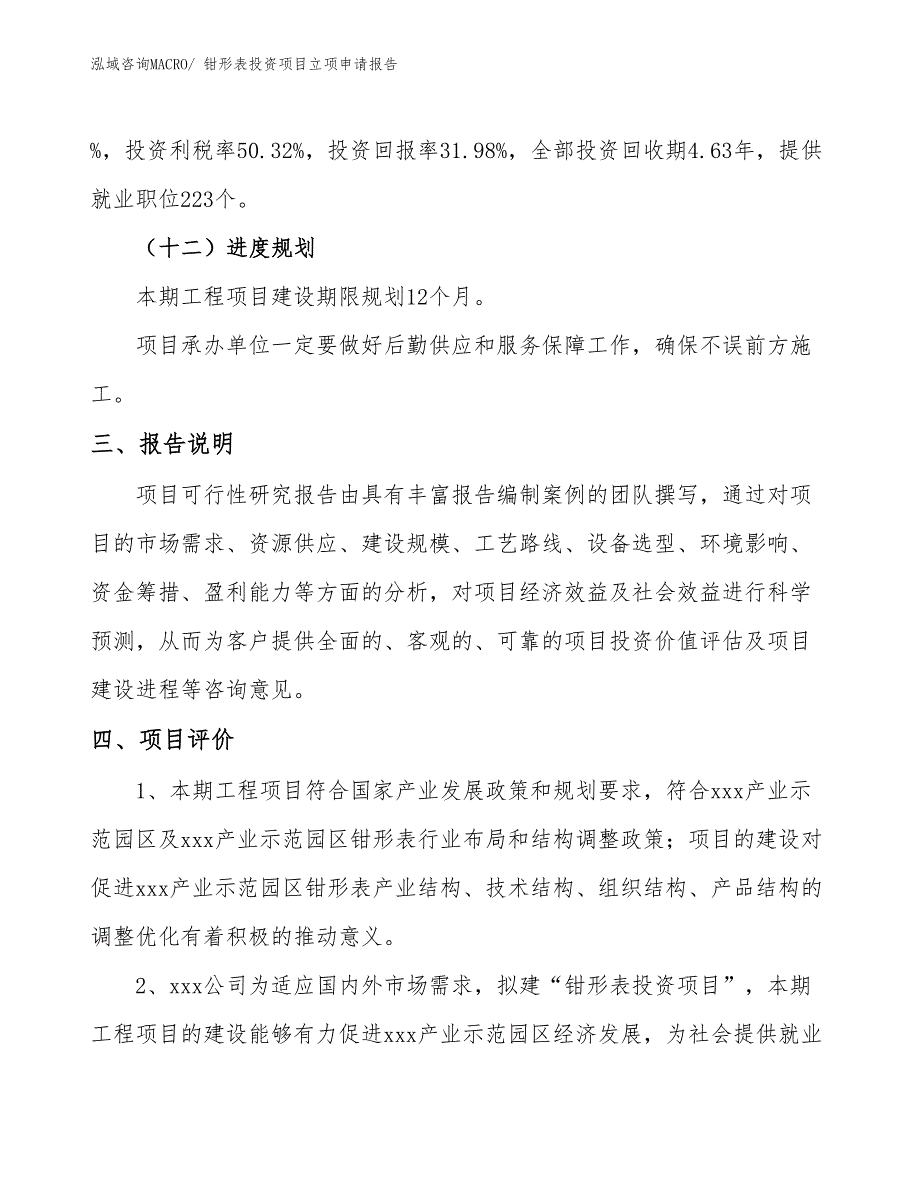 泓域咨询MACRO/ 钳形表投资项目立项申请报告

%，投资利税率50.32%，投资回报率31.98%，全部投资回收期4.63年，提供就业职位223个。

（十二）进度规划

本期工程项目建设期限规划12个月。

项目承办单位一定要做好后勤供应和服务保障工作，确保不误前方施工。

三、报告说明

项目可行性研究报告由具有丰富报告编制案例的团队撰写，通过对项目的市场需求、资源供应、建设规模、工艺路线、设备选型、环境影响、资金筹措、盈利能力等方面的分析，对项目经济效益及社会效益进行科学预测，从而为客户提供全面的、客观的、可靠的项目投资价值评估及项目建设进程等咨询意见。

四、项目评价

1、本期工程项目符合国家产业发展政策和规划要求，符合xxx产业示范园区及xxx产业示范园区钳形表行业布局和结构调整政策；项目的建设对促进xxx产业示范园区钳形表产业结构、技术结构、组织结构、产品结构的调整优化有着积极的推动意义。

2、xxx公司为适应国内外市场需求，拟建“钳形表投资项目”，本期工程项目的建设能够有力促进xxx产业示范园区经济发展，为社会提供就业